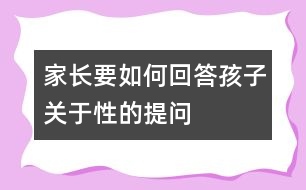 家长要如何回答孩子关于性的提问